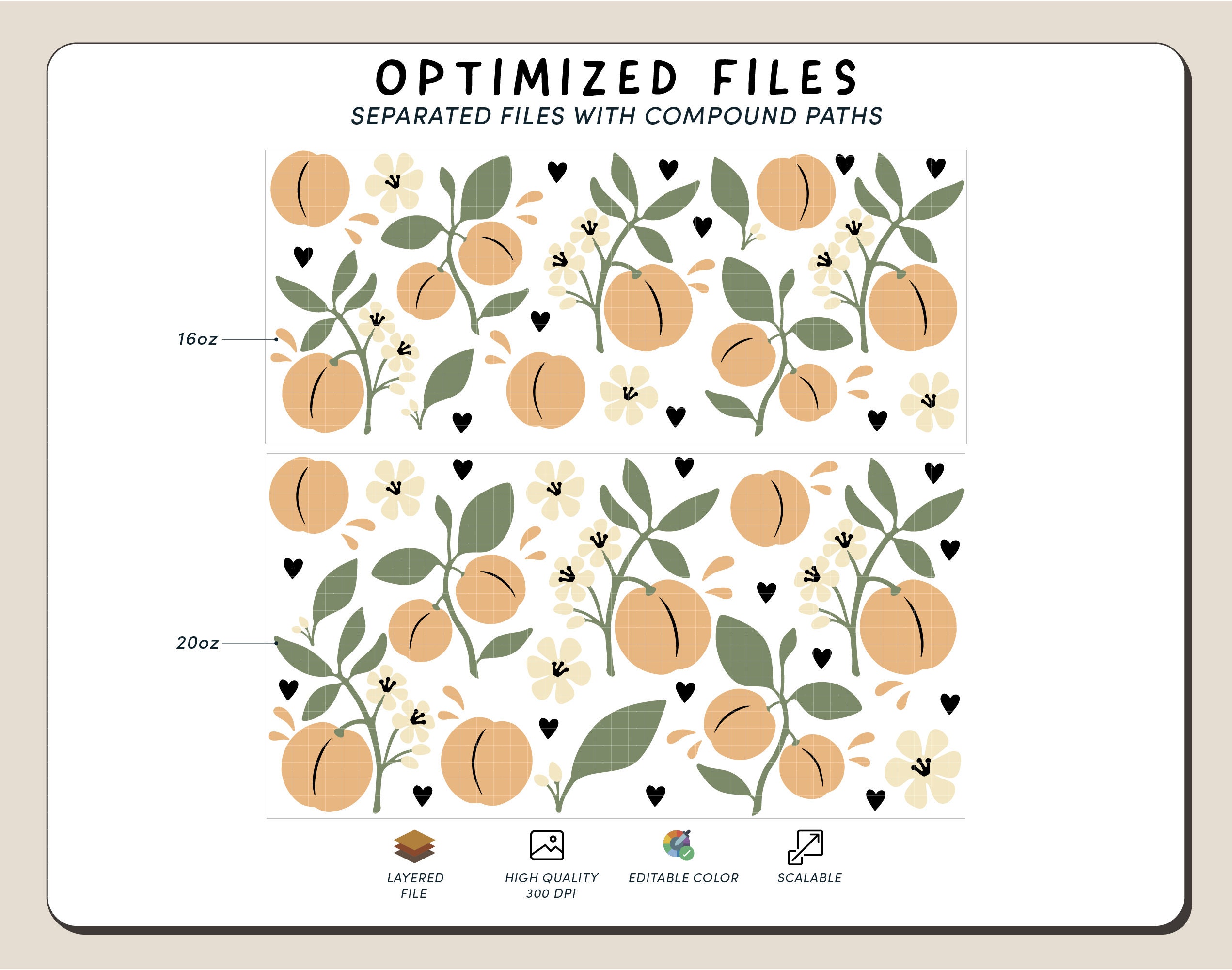 OPTIMIZED FILES
SEPARATED FILES WITH COMPOUND PATHS

16oz

20oz

LAYERED FILE

HIGH QUALITY 300 DPI

EDITABLE COLOR

SCALABLE